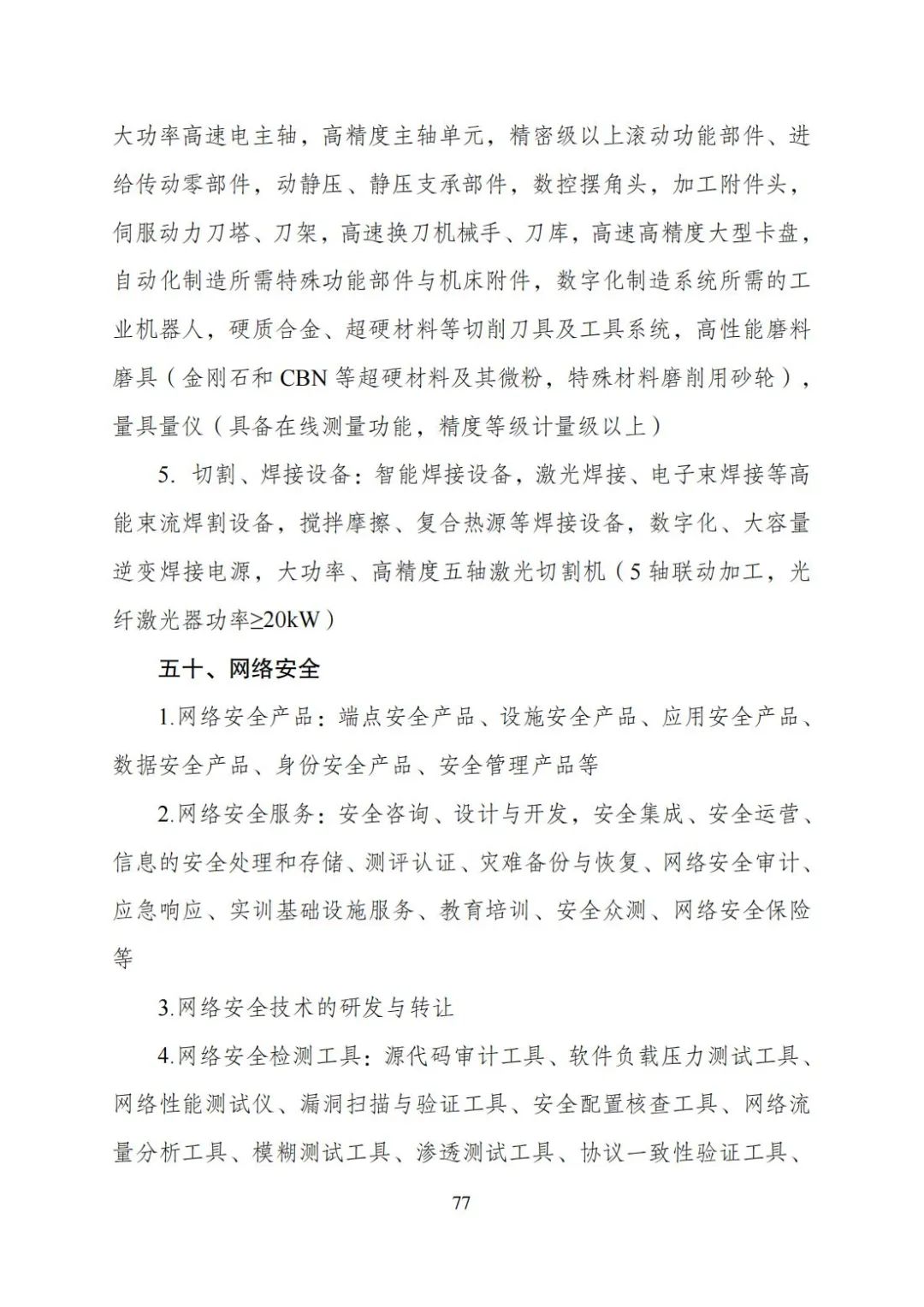 大功率高速电主轴，高精度主轴单元，精密级以上滚动功能部件、进给传动零部件，动静压、静压支承部件，数控摆角头，加工附件头，伺服动力刀塔、刀架，高速换刀机械手、刀库，高速高精度大型卡盘，自动化制造所需特殊功能部件与机床附件，数字化制造系统所需的工业机器人，硬质合金、超硬材料等切削刀具及工具系统，高性能磨料磨具（金刚石和 CBN 等超硬材料及其微粉，特殊材料磨削用砂轮），量具量仪（具备在线测量功能，精度等级计量级以上）

5. 切割、焊接设备：智能焊接设备，激光焊接、电子束焊接等高能束流焊割设备，搅拌摩擦、复合热源等焊接设备，数字化、大容量逆变焊接电源，大功率、高精度五轴激光切割机（5 轴联动加工，光纤激光器功率≥20kW）

五十、网络安全

1.网络安全产品：端点安全产品、设施安全产品、应用安全产品、数据安全产品、身份安全产品、安全管理产品等

2.网络安全服务：安全咨询、设计与开发，安全集成、安全运营、信息的安全处理和存储、测评认证、灾难备份与恢复、网络安全审计、应急响应、实训基础设施服务、教育培训、安全众测、网络安全保险等

3.网络安全技术的研发与转让

4.网络安全检测工具：源代码审计工具、软件负载压力测试工具、网络性能测试仪、漏洞扫描与验证工具、安全配置核查工具、网络流量分析工具、模糊测试工具、渗透测试工具、协议一致性验证工具、

77